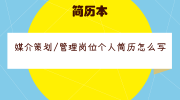 简历本

媒介策划/管理岗位个人简历怎么写